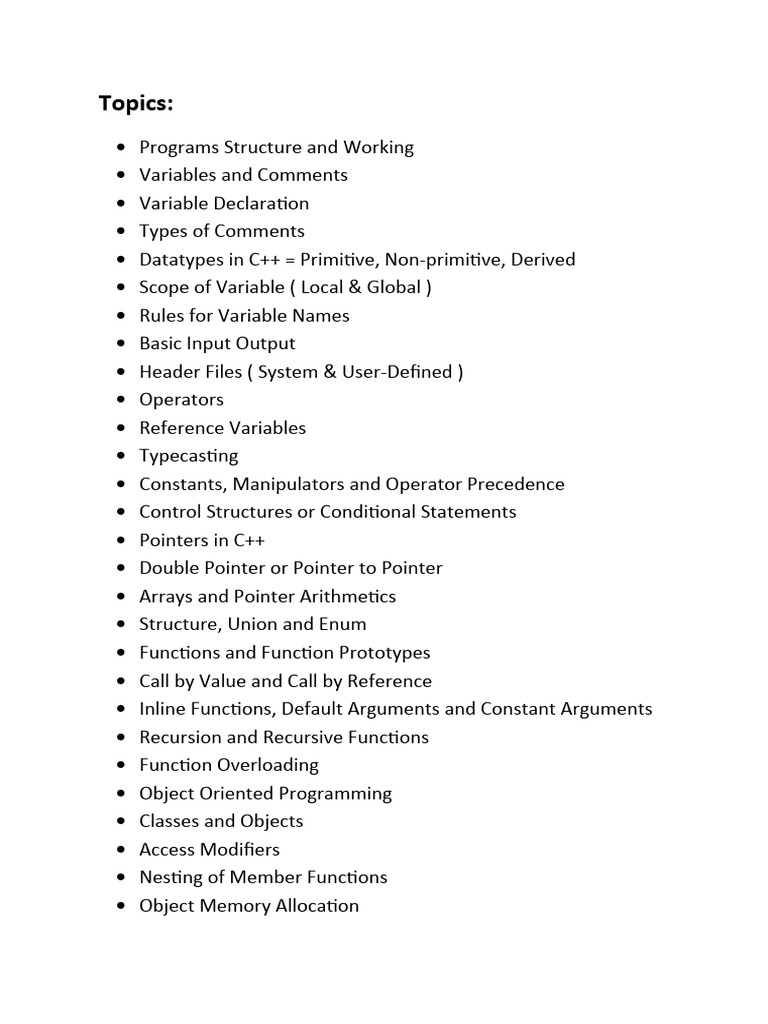 Topics:

- Programs Structure and Working
- Variables and Comments
- Variable Declaration
- Types of Comments
- Datatypes in C++ = Primitive, Non-primitive, Derived
- Scope of Variable ( Local & Global )
- Rules for Variable Names
- Basic Input Output
- Header Files ( System & User-Defined )
- Operators
- Reference Variables
- Typecasting
- Constants, Manipulators and Operator Precedence
- Control Structures or Conditional Statements
- Pointers in C++
- Double Pointer or Pointer to Pointer
- Arrays and Pointer Arithmetics
- Structure, Union and Enum
- Functions and Function Prototypes
- Call by Value and Call by Reference
- Inline Functions, Default Arguments and Constant Arguments
- Recursion and Recursive Functions
- Function Overloading
- Object Oriented Programming
- Classes and Objects
- Access Modifiers
- Nesting of Member Functions
- Object Memory Allocation